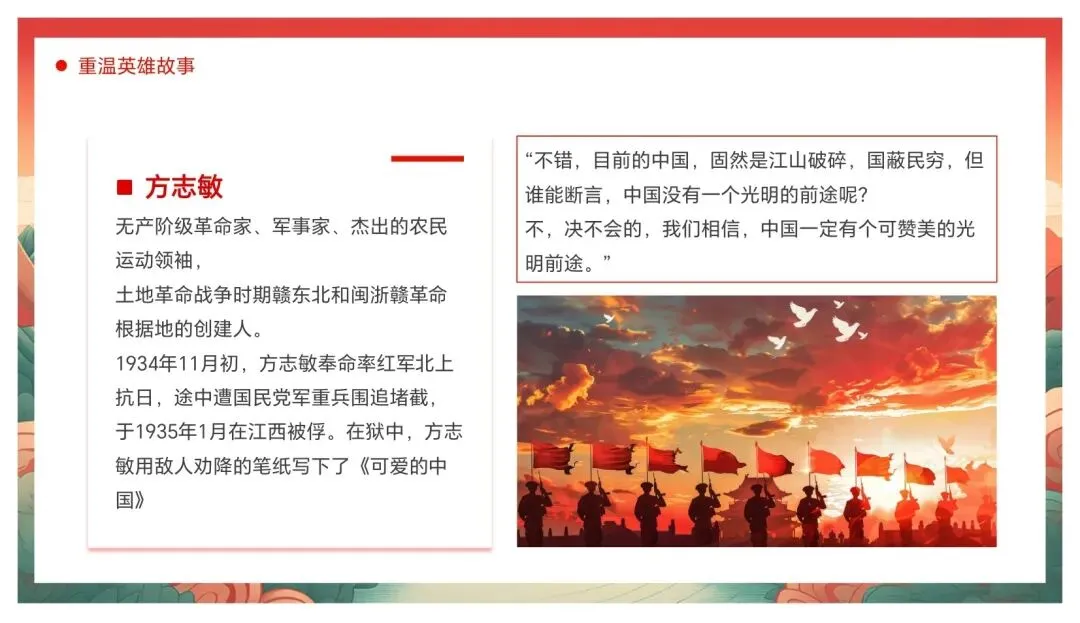 重温英雄故事

方志敏

无产阶级革命家、军事家、杰出的农民运动领袖，

土地革命战争时期赣东北和闽浙赣革命根据地的创建人。

1934年11月初，方志敏奉命率红军北上抗日，途中遭国民党军重兵围追堵截，于1935年1月在江西被俘。在狱中，方志敏用敌人劝降的笔纸写下了《可爱的中国》

“不错，目前的中国，固然是江山破碎，国蔽民穷，但谁能断言，中国没有一个光明的前途呢？

不，决不会的，我们相信，中国一定有个可赞美的光明前途。”